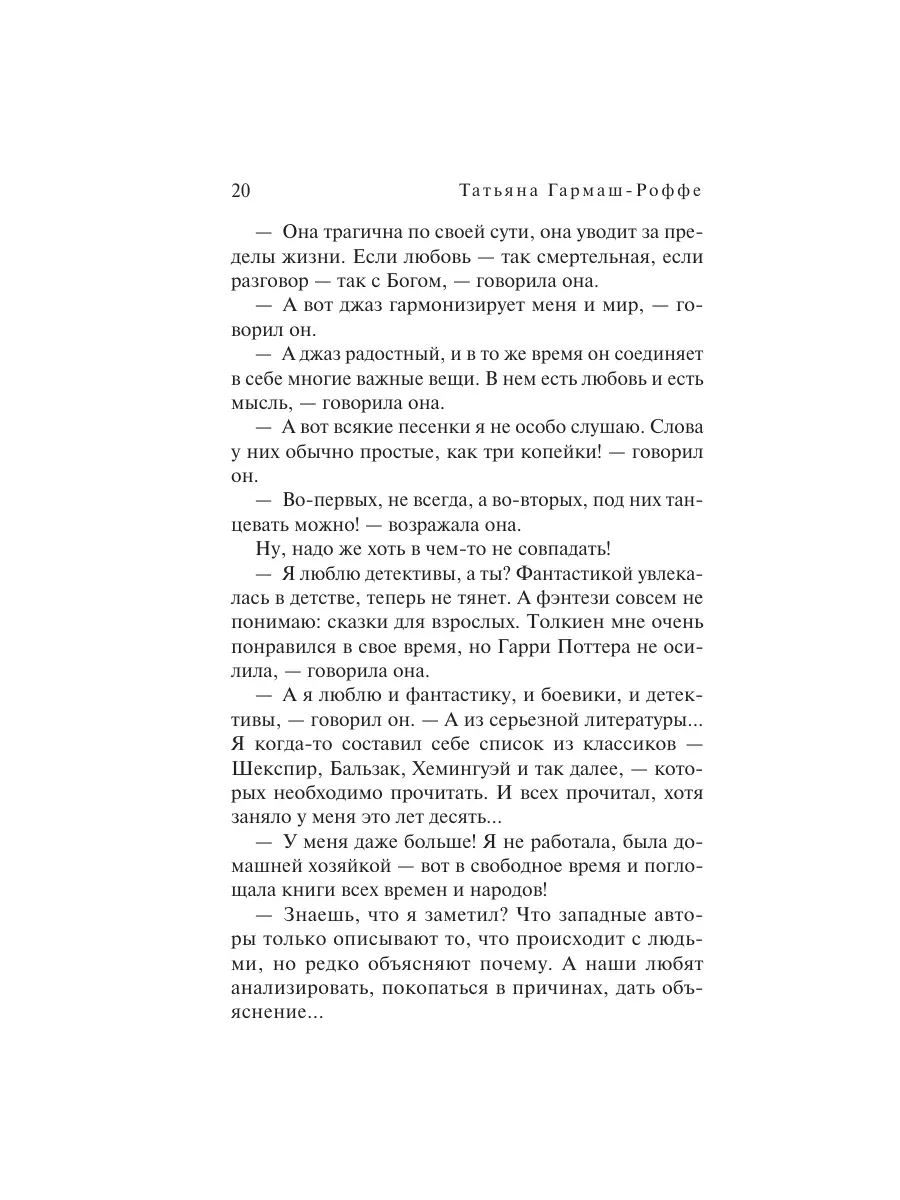 20 Татьяна Гармаш-Роффе

— Она трагична по своей сути, она уводит за пределы жизни. Если любовь — так смертельная, если разговор — так с Богом, — говорила она.

— А вот джаз гармонизирует меня и мир, — говорил он.

— А джаз радостный, и в то же время он соединяет в себе многие важные вещи. В нем есть любовь и есть мысль, — говорила она.

— А вот всякие песенки я не особо слушаю. Слова у них обычно простые, как три копейки! — говорил он.

— Во-первых, не всегда, а во-вторых, под них танцевать можно! — возражала она.

Ну, надо же хоть в чем-то не совпадать!

— Я люблю детективы, а ты? Фантастикой увлекалась в детстве, теперь не тянет. А фэнтези совсем не понимаю: сказки для взрослых. Толкиен мне очень понравился в свое время, но Гарри Поттера не осилила, — говорила она.

— А я люблю и фантастику, и боевики, и детективы, — говорил он. — А из серьезной литературы... Я когда-то составил себе список из классиков — Шекспир, Бальзак, Хемингуэй и так далее, — которых необходимо прочитать. И всех прочитал, хотя заняло у меня это лет десять...

— У меня даже больше! Я не работала, была домашней хозяйкой — вот в свободное время и поглощала книги всех времен и народов!

— Знаешь, что я заметил? Что западные авторы только описывают то, что происходит с людьми, но редко объясняют почему. А наши любят анализировать, покопаться в причинах, дать объяснение...